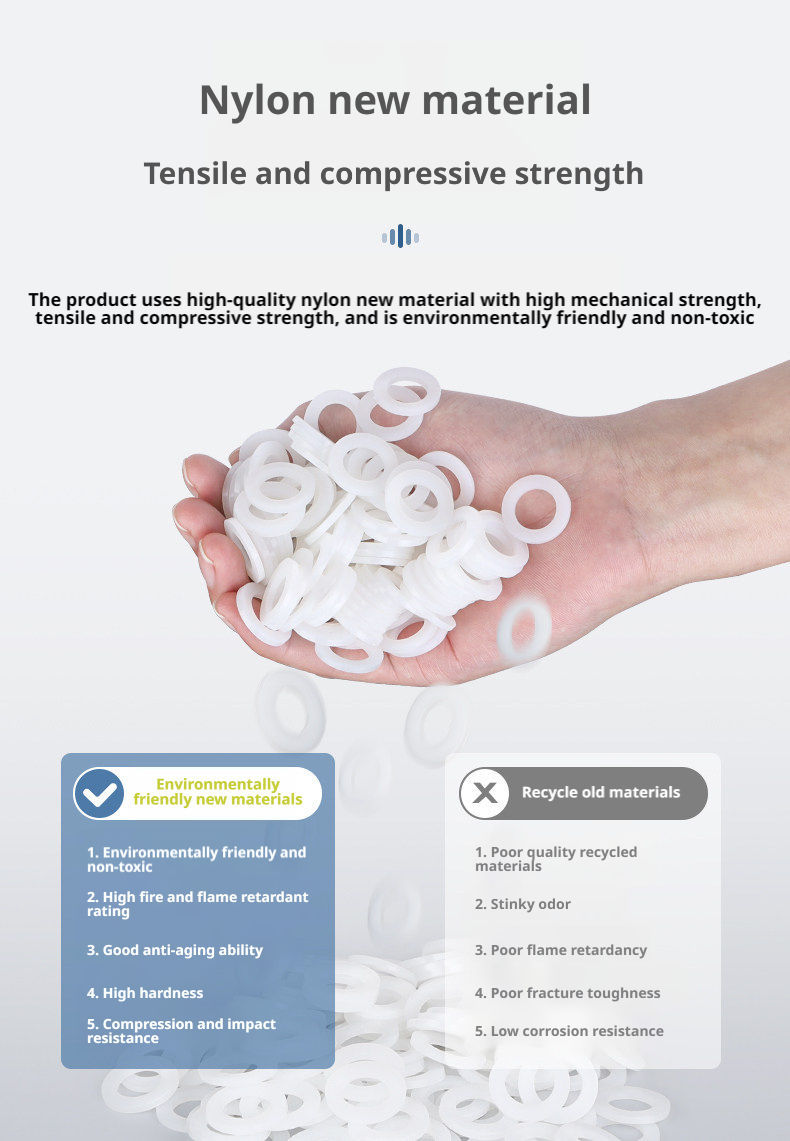 Nylon new material

Tensile and compressive strength

The product uses high-quality nylon new material with high mechanical strength, tensile and compressive strength, and is environmentally friendly and non-toxic

Environmentally friendly new materials

1. Environmentally friendly and non-toxic

2. High fire and flame retardant rating

3. Good anti-aging ability

4. High hardness

5. Compression and impact resistance

Recycle old materials

1. Poor quality recycled materials

2. Stinky odor

3. Poor flame retardancy

4. Poor fracture toughness

5. Low corrosion resistance